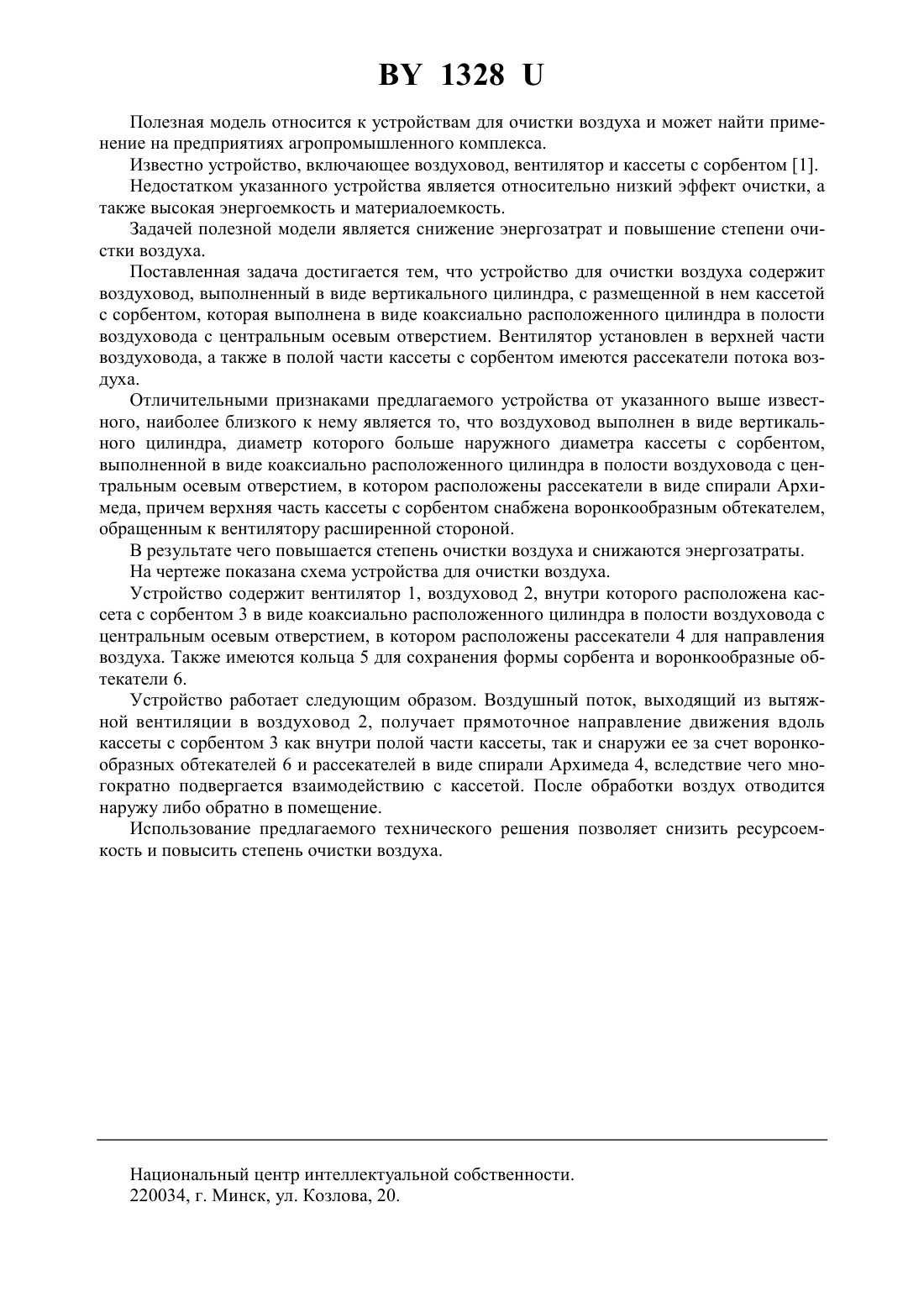 BY 1328 U

Полезная модель относится к устройствам для очистки воздуха и может найти применение на предприятиях агропромышленного комплекса.

Известно устройство, включающее воздуховод, вентилятор и кассеты с сорбентом [1].

Недостатком указанного устройства является относительно низкий эффект очистки, а также высокая энергоемкость и материалоемкость.

Задачей полезной модели является снижение энергозатрат и повышение степени очистки воздуха.

Поставленная задача достигается тем, что устройство для очистки воздуха содержит воздуховод, выполненный в виде вертикального цилиндра, с размещенной в нем кассетой с сорбентом, которая выполнена в виде коаксиально расположенного цилиндра в полости воздуховода с центральным осевым отверстием. Вентилятор установлен в верхней части воздуховода, а также в полой части кассеты с сорбентом имеются рассекатели потока воздуха.

Отличительными признаками предлагаемого устройства от указанного выше известного, наиболее близкого к нему является то, что воздуховод выполнен в виде вертикального цилиндра, диаметр которого больше наружного диаметра кассеты с сорбентом, выполненной в виде коаксиально расположенного цилиндра в полости воздуховода с центральным осевым отверстием, в котором расположены рассекатели в виде спирали Архимеда, причем верхняя часть кассеты с сорбентом снабжена воронкообразным обтекателем, обращенным к вентилятору расширенной стороной.

В результате чего повышается степень очистки воздуха и снижаются энергозатраты.

На чертеже показана схема устройства для очистки воздуха.

Устройство содержит вентилятор 1, воздуховод 2, внутри которого расположена кассета с сорбентом 3 в виде коаксиально расположенного цилиндра в полости воздуховода с центральным осевым отверстием, в котором расположены рассекатели 4 для направления воздуха. Также имеются кольца 5 для сохранения формы сорбента и воронкообразные обтекатели 6.

Устройство работает следующим образом. Воздушный поток, выходящий из вытяжной вентиляции в воздуховод 2, получает прямоточное направление движения вдоль кассеты с сорбентом 3 как внутри полой части кассеты, так и снаружи ее за счет воронкообразных обтекателей 6 и рассекателей в виде спирали Архимеда 4, вследствие чего многократно подвергается взаимодействию с кассетой. После обработки воздух отводится наружу либо обратно в помещение.

Использование предлагаемого технического решения позволяет снизить ресурсоемкость и повысить степень очистки воздуха.

Национальный центр интеллектуальной собственности.
220034, г. Минск, ул. Козлова, 20.